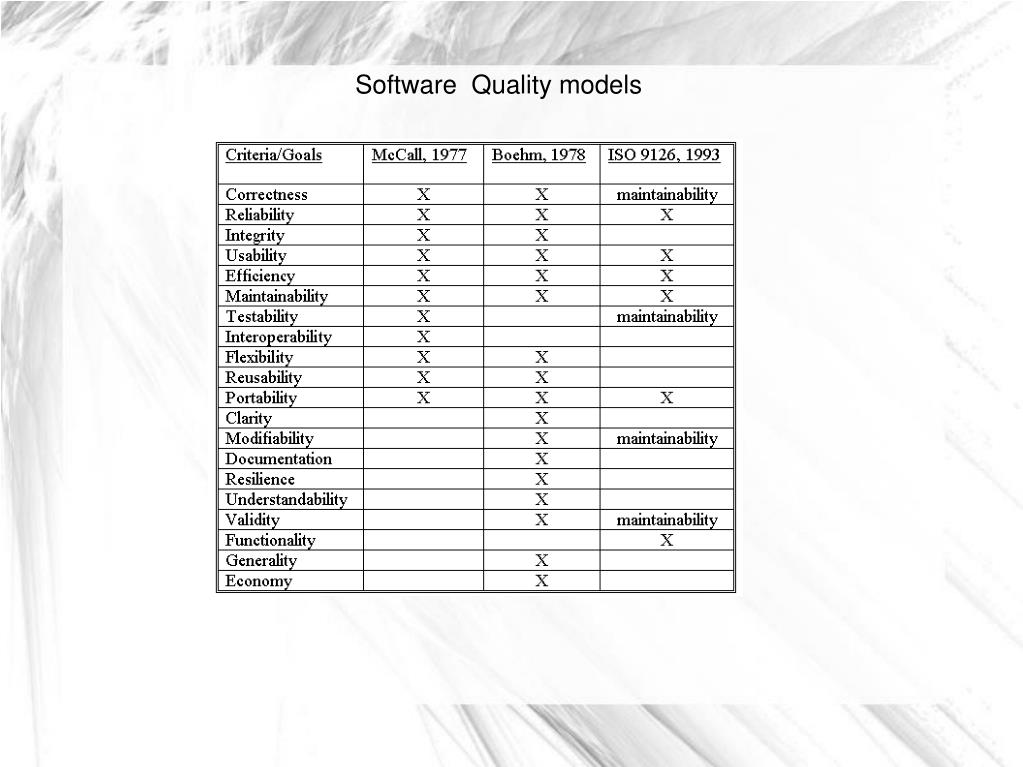 Software  Quality models

| Criteria/Goals | McCall, 1977 | Boehm, 1978 | ISO 9126, 1993 |
|---|---|---|---|
| Correctness | X | X | maintainability |
| Reliability | X | X | X |
| Integrity | X | X | |
| Usability | X | X | X |
| Efficiency | X | X | X |
| Maintainability | X | X | X |
| Testability | X | | maintainability |
| Interoperability | X | | |
| Flexibility | X | X | |
| Reusability | X | X | |
| Portability | X | X | X |
| Clarity | | X | |
| Modifiability | | X | maintainability |
| Documentation | | X | |
| Resilience | | X | |
| Understandability | | X | |
| Validity | | X | maintainability |
| Functionality | | | X |
| Generality | | X | |
| Economy | | X | |